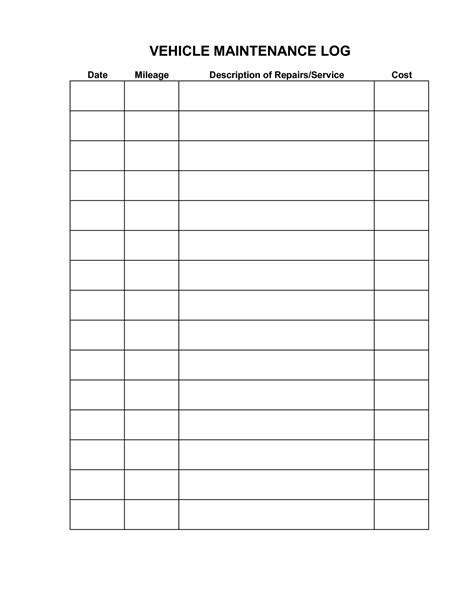 VEHICLE MAINTENANCE LOG

| Date | Mileage | Description of Repairs/Service | Cost |
|---|---|---|---|
| | | | |
| | | | |
| | | | |
| | | | |
| | | | |
| | | | |
| | | | |
| | | | |
| | | | |
| | | | |
| | | | |
| | | | |
| | | | |
| | | | |
| | | | |